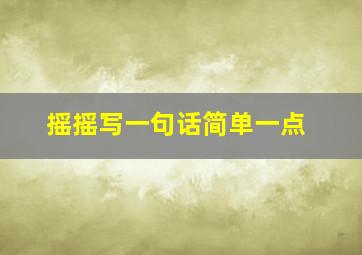 摇摇写一句话简单一点